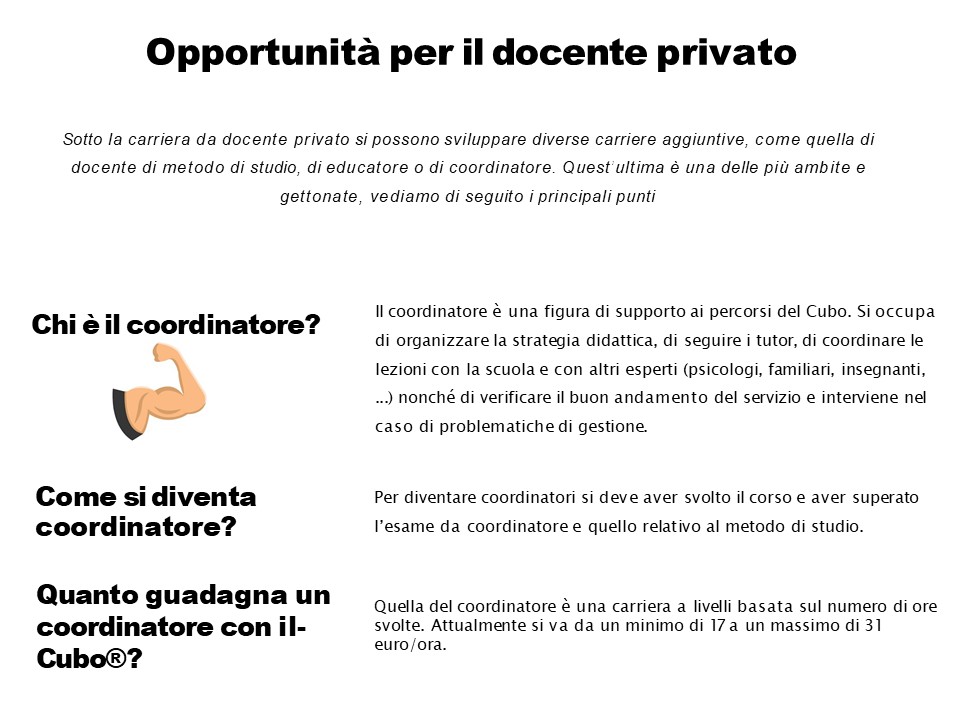 Opportunità per il docente privato

Sotto la carriera da docente privato si possono sviluppare diverse carriere aggiuntive, come quella di docente di metodo di studio, di educatore o di coordinatore. Quest'ultima è una delle più ambite e gettonate, vediamo di seguito i principali punti

Chi è il coordinatore?

Il coordinatore è una figura di supporto ai percorsi del Cubo. Si occupa di organizzare la strategia didattica, di seguire i tutor, di coordinare le lezioni con la scuola e con altri esperti (psicologi, familiari, insegnanti, ...) nonché di verificare il buon andamento del servizio e interviene nel caso di problematiche di gestione.

Come si diventa coordinatore?

Per diventare coordinatori si deve aver svolto il corso e aver superato l'esame da coordinatore e quello relativo al metodo di studio.

Quanto guadagna un coordinatore con il-Cubo®?

Quella del coordinatore è una carriera a livelli basata sul numero di ore svolte. Attualmente si va da un minimo di 17 a un massimo di 31 euro/ora.